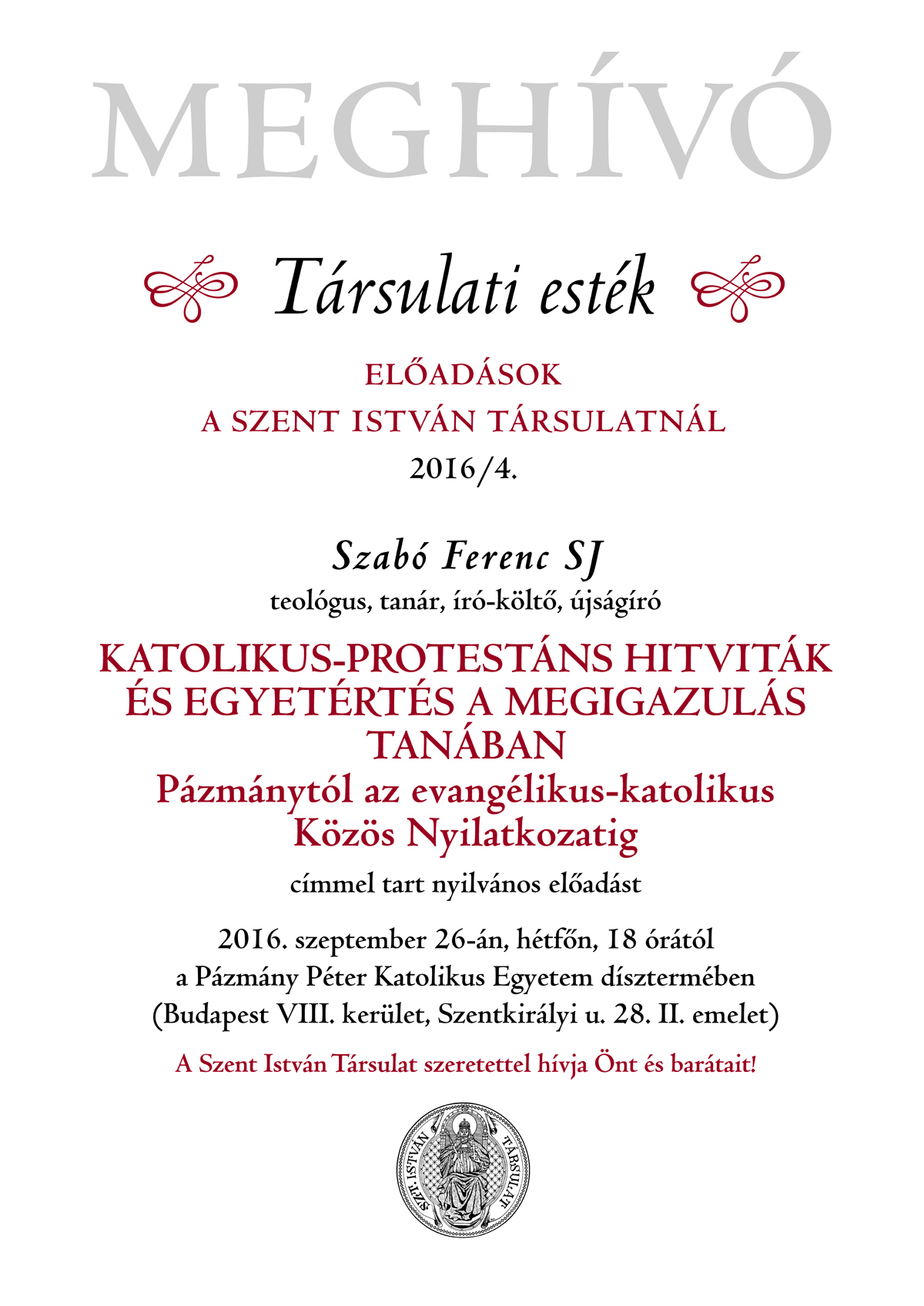 MEGHÍVÓ

Társulati esték

ELŐADÁSOK
A SZENT ISTVÁN TÁRSULATNÁL
2016/4.

Szabó Ferenc SJ
teológus, tanár, író-költő, újságíró

KATOLIKUS-PROTESTÁNS HITVITÁK ÉS EGYETÉRTÉS A MEGIGAZULÁS TANÁBAN
Pázmánytól az evangélikus-katolikus Közös Nyilatkozatig

címmel tart nyilvános előadást

2016. szeptember 26-án, hétfőn, 18 órától
a Pázmány Péter Katolikus Egyetem dísztermében
(Budapest VIII. kerület, Szentkirályi u. 28. II. emelet)

A Szent István Társulat szeretettel hívja Önt és barátait!

SZT. ISTVÁN TÁRSULAT